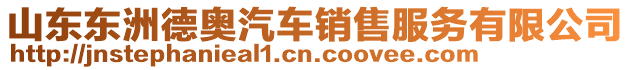 山东东洲德奥汽车销售服务有限公司
http://jnstephanieal1.cn.coovee.com